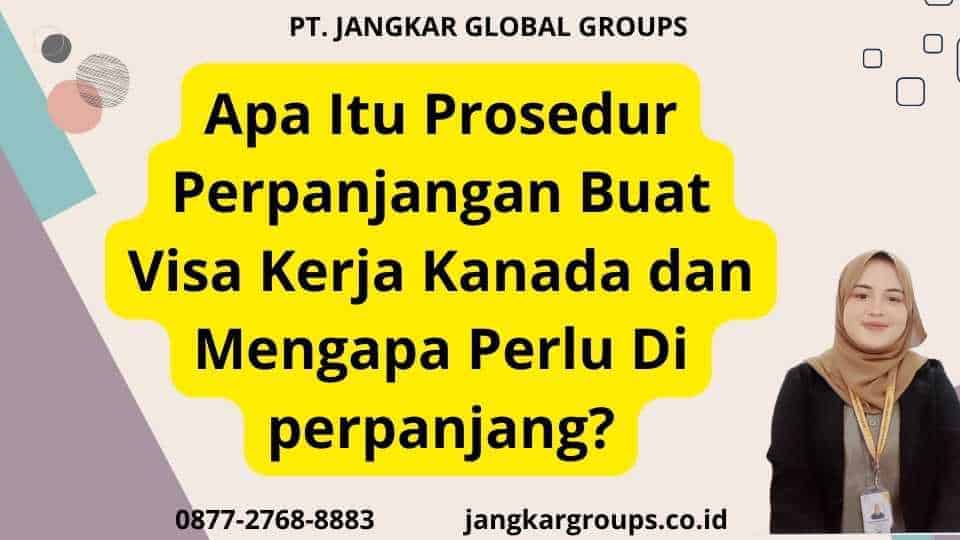 PT. JANGKAR GLOBAL GROUPS

Apa Itu Prosedur Perpanjangan Buat Visa Kerja Kanada dan Mengapa Perlu Di perpanjang?

0877-2768-8883

jangkargroups.co.id